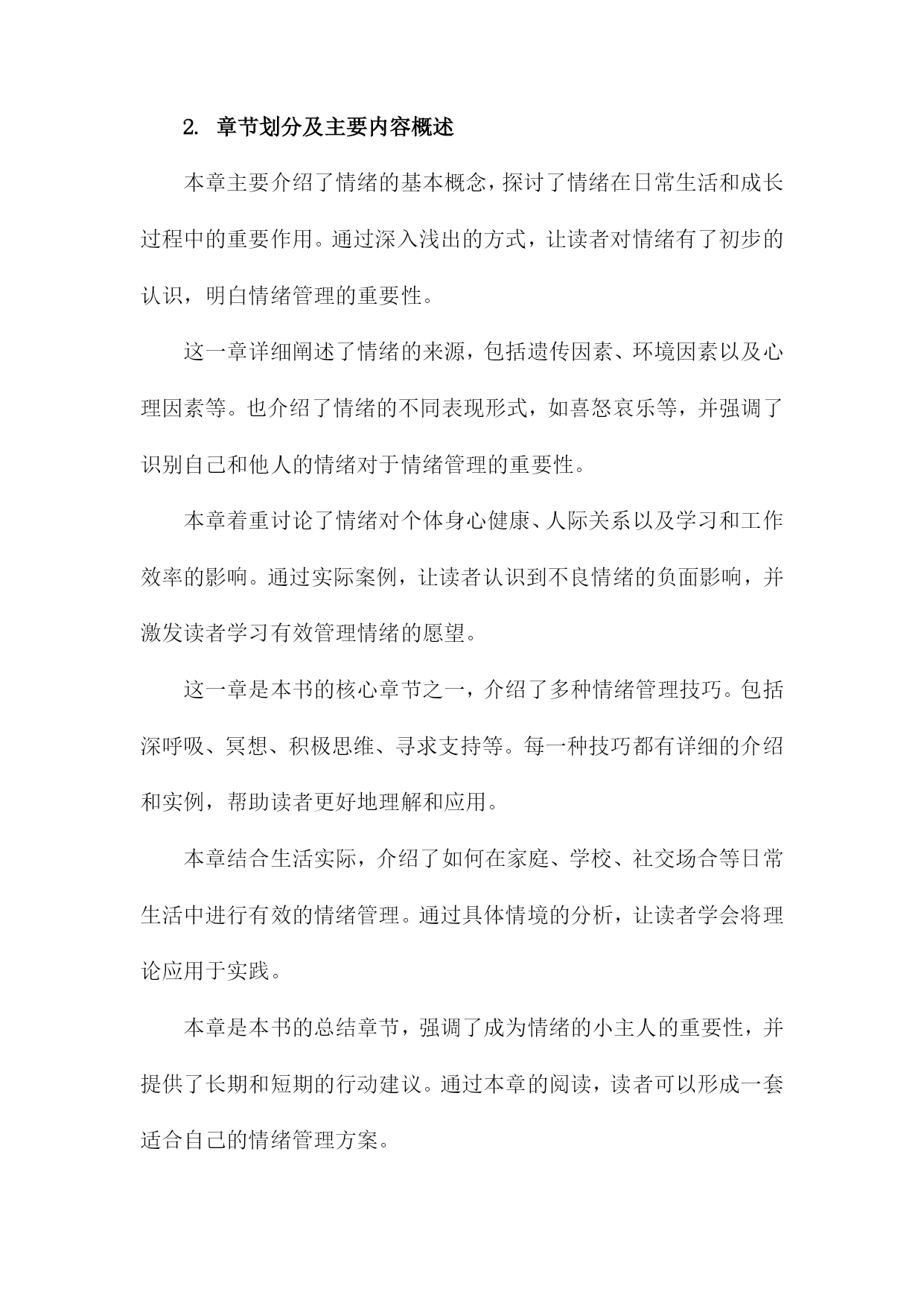 2. 章节划分及主要内容概述

本章主要介绍了情绪的基本概念，探讨了情绪在日常生活和成长过程中的重要作用。通过深入浅出的方式，让读者对情绪有了初步的认识，明白情绪管理的重要性。

这一章详细阐述了情绪的来源，包括遗传因素、环境因素以及心理因素等。也介绍了情绪的不同表现形式，如喜怒哀乐等，并强调了识别自己和他人的情绪对于情绪管理的重要性。

本章着重讨论了情绪对个体身心健康、人际关系以及学习和工作效率的影响。通过实际案例，让读者认识到不良情绪的负面影响，并激发读者学习有效管理情绪的愿望。

这一章是本书的核心章节之一，介绍了多种情绪管理技巧。包括深呼吸、冥想、积极思维、寻求支持等。每一种技巧都有详细的介绍和实例，帮助读者更好地理解和应用。

本章结合生活实际，介绍了如何在家庭、学校、社交场合等日常生活中进行有效的情绪管理。通过具体情境的分析，让读者学会将理论应用于实践。

本章是本书的总结章节，强调了成为情绪的小主人的重要性，并提供了长期和短期的行动建议。通过本章的阅读，读者可以形成一套适合自己的情绪管理方案。